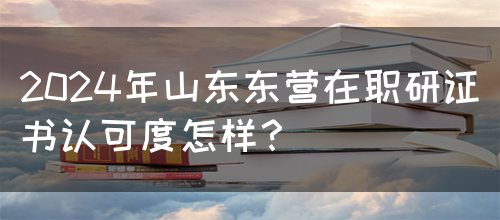 2024年山东东营在职研证书认可度怎样？